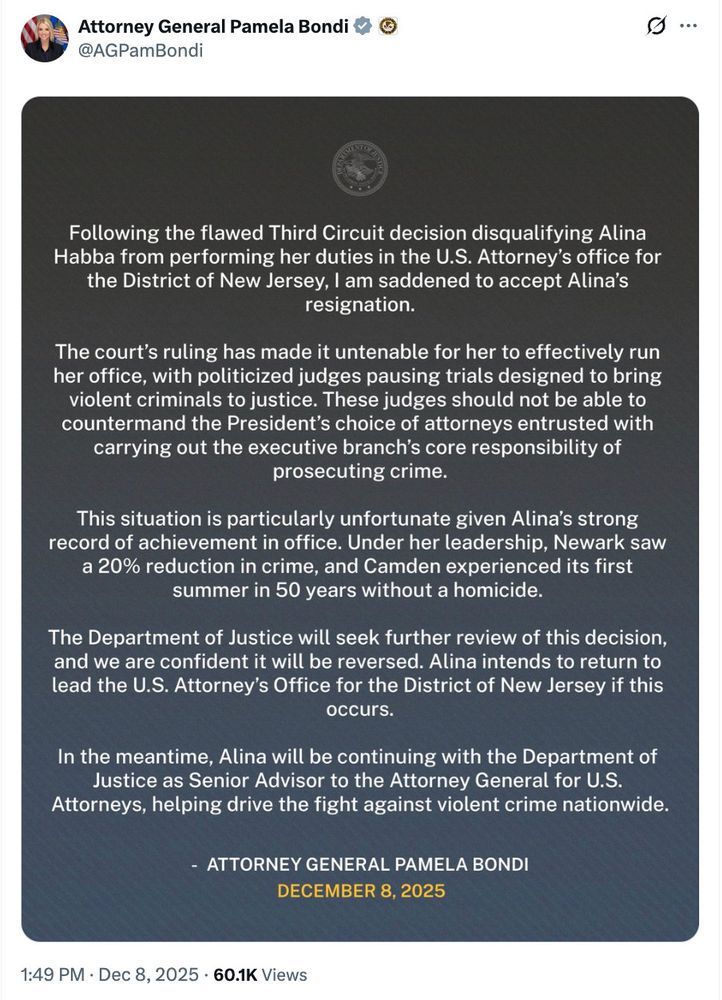 Attorney General Pamela Bondi
@AGPamBondi

Following the flawed Third Circuit decision disqualifying Alina Habba from performing her duties in the U.S. Attorney's office for the District of New Jersey, I am saddened to accept Alina's resignation.

The court's ruling has made it untenable for her to effectively run her office, with politicized judges pausing trials designed to bring violent criminals to justice. These judges should not be able to countermand the President's choice of attorneys entrusted with carrying out the executive branch's core responsibility of prosecuting crime.

This situation is particularly unfortunate given Alina's strong record of achievement in office. Under her leadership, Newark saw a 20% reduction in crime, and Camden experienced its first summer in 50 years without a homicide.

The Department of Justice will seek further review of this decision, and we are confident it will be reversed. Alina intends to return to lead the U.S. Attorney's Office for the District of New Jersey if this occurs.

In the meantime, Alina will be continuing with the Department of Justice as Senior Advisor to the Attorney General for U.S. Attorneys, helping drive the fight against violent crime nationwide.

- ATTORNEY GENERAL PAMELA BONDI
DECEMBER 8, 2025

1:49 PM · Dec 8, 2025 · 60.1K Views